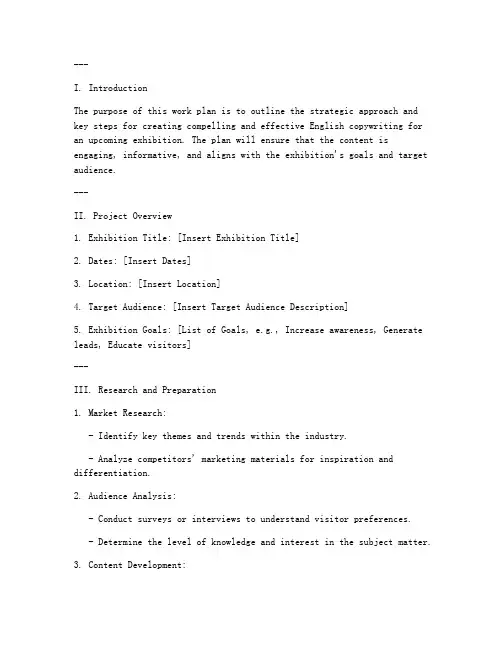 ---

I. Introduction

The purpose of this work plan is to outline the strategic approach and key steps for creating compelling and effective English copywriting for an upcoming exhibition. The plan will ensure that the content is engaging, informative, and aligns with the exhibition's goals and target audience.

---

II. Project Overview

1. Exhibition Title: [Insert Exhibition Title]

2. Dates: [Insert Dates]

3. Location: [Insert Location]

4. Target Audience: [Insert Target Audience Description]

5. Exhibition Goals: [List of Goals, e.g., Increase awareness, Generate leads, Educate visitors]

---

III. Research and Preparation

1. Market Research:

- Identify key themes and trends within the industry.

- Analyze competitors' marketing materials for inspiration and differentiation.

2. Audience Analysis:

- Conduct surveys or interviews to understand visitor preferences.

- Determine the level of knowledge and interest in the subject matter.

3. Content Development: